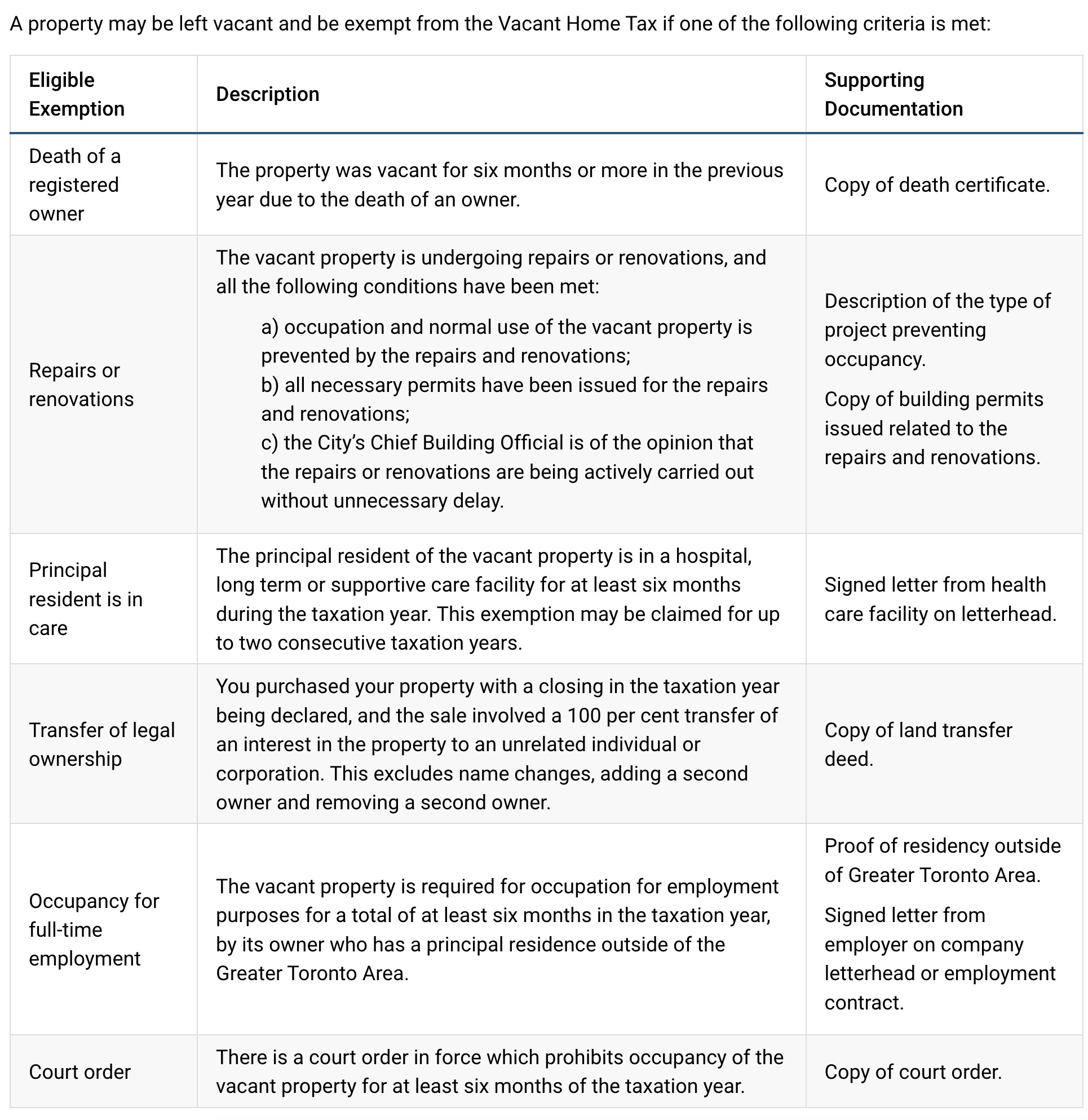 A property may be left vacant and be exempt from the Vacant Home Tax if one of the following criteria is met:

| Eligible Exemption | Description | Supporting Documentation |
|---|---|---|
| Death of a registered owner | The property was vacant for six months or more in the previous year due to the death of an owner. | Copy of death certificate. |
| Repairs or renovations | The vacant property is undergoing repairs or renovations, and all the following conditions have been met: a) occupation and normal use of the vacant property is prevented by the repairs and renovations; b) all necessary permits have been issued for the repairs and renovations; c) the City's Chief Building Official is of the opinion that the repairs or renovations are being actively carried out without unnecessary delay. | Description of the type of project preventing occupancy. Copy of building permits issued related to the repairs and renovations. |
| Principal resident is in care | The principal resident of the vacant property is in a hospital, long term or supportive care facility for at least six months during the taxation year. This exemption may be claimed for up to two consecutive taxation years. | Signed letter from health care facility on letterhead. |
| Transfer of legal ownership | You purchased your property with a closing in the taxation year being declared, and the sale involved a 100 per cent transfer of an interest in the property to an unrelated individual or corporation. This excludes name changes, adding a second owner and removing a second owner. | Copy of land transfer deed. |
| Occupancy for full-time employment | The vacant property is required for occupation for employment purposes for a total of at least six months in the taxation year, by its owner who has a principal residence outside of the Greater Toronto Area. | Proof of residency outside of Greater Toronto Area. Signed letter from employer on company letterhead or employment contract. |
| Court order | There is a court order in force which prohibits occupancy of the vacant property for at least six months of the taxation year. | Copy of court order. |